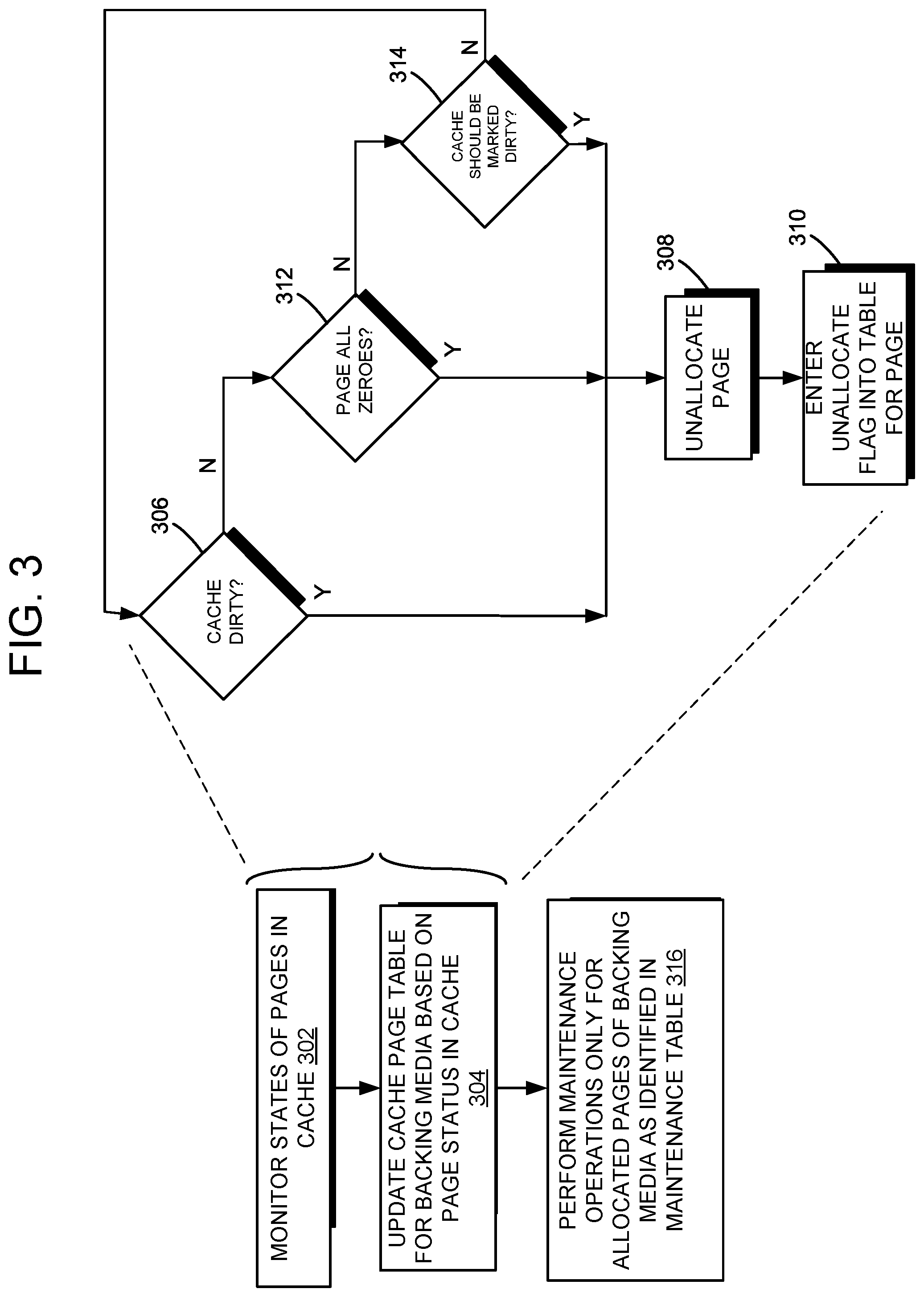 FIG. 3

MONITOR STATES OF PAGES IN CACHE 302

UPDATE CACHE PAGE TABLE FOR BACKING MEDIA BASED ON PAGE STATUS IN CACHE 304

PERFORM MAINTENANCE OPERATIONS ONLY FOR ALLOCATED PAGES OF BACKING MEDIA AS IDENTIFIED IN MAINTENANCE TABLE 316

306

CACHE DIRTY?

Y

N

312

PAGE ALL ZEROES?

Y

N

314

CACHE SHOULD BE MARKED DIRTY?

Y

N

308

UNALLOCATE PAGE

310

ENTER UNALLOCATE FLAG INTO TABLE FOR PAGE